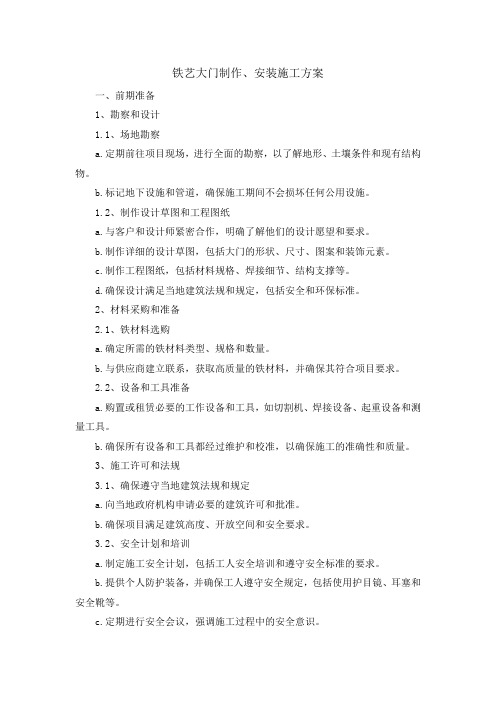 铁艺大门制作、安装施工方案

一、前期准备

1、勘察和设计

1.1、场地勘察

a.定期前往项目现场，进行全面的勘察，以了解地形、土壤条件和现有结构物。

b.标记地下设施和管道，确保施工期间不会损坏任何公用设施。

1.2、制作设计草图和工程图纸

a.与客户和设计师紧密合作，明确了解他们的设计愿望和要求。

b.制作详细的设计草图，包括大门的形状、尺寸、图案和装饰元素。

c.制作工程图纸，包括材料规格、焊接细节、结构支撑等。

d.确保设计满足当地建筑法规和规定，包括安全和环保标准。

2、材料采购和准备

2.1、铁材料选购

a.确定所需的铁材料类型、规格和数量。

b.与供应商建立联系，获取高质量的铁材料，并确保其符合项目要求。

2.2、设备和工具准备

a.购置或租赁必要的工作设备和工具，如切割机、焊接设备、起重设备和测量工具。

b.确保所有设备和工具都经过维护和校准，以确保施工的准确性和质量。

3、施工许可和法规

3.1、确保遵守当地建筑法规和规定

a.向当地政府机构申请必要的建筑许可和批准。

b.确保项目满足建筑高度、开放空间和安全要求。

3.2、安全计划和培训

a.制定施工安全计划，包括工人安全培训和遵守安全标准的要求。

b.提供个人防护装备，并确保工人遵守安全规定，包括使用护目镜、耳塞和安全靴等。

c.定期进行安全会议，强调施工过程中的安全意识。